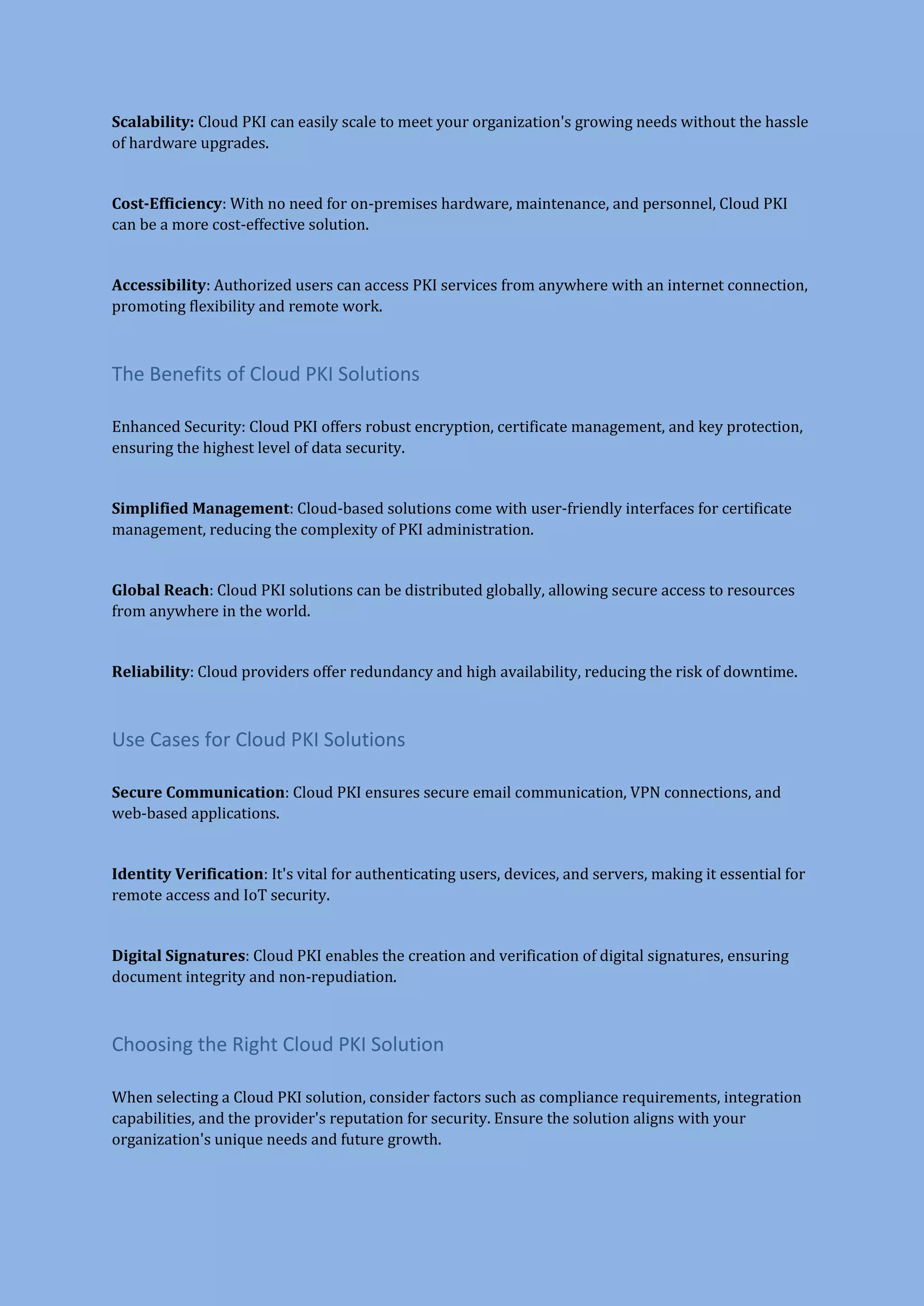 Scalability: Cloud PKI can easily scale to meet your organization's growing needs without the hassle of hardware upgrades.

Cost-Efficiency: With no need for on-premises hardware, maintenance, and personnel, Cloud PKI can be a more cost-effective solution.

Accessibility: Authorized users can access PKI services from anywhere with an internet connection, promoting flexibility and remote work.

The Benefits of Cloud PKI Solutions

Enhanced Security: Cloud PKI offers robust encryption, certificate management, and key protection, ensuring the highest level of data security.

Simplified Management: Cloud-based solutions come with user-friendly interfaces for certificate management, reducing the complexity of PKI administration.

Global Reach: Cloud PKI solutions can be distributed globally, allowing secure access to resources from anywhere in the world.

Reliability: Cloud providers offer redundancy and high availability, reducing the risk of downtime.

Use Cases for Cloud PKI Solutions

Secure Communication: Cloud PKI ensures secure email communication, VPN connections, and web-based applications.

Identity Verification: It's vital for authenticating users, devices, and servers, making it essential for remote access and IoT security.

Digital Signatures: Cloud PKI enables the creation and verification of digital signatures, ensuring document integrity and non-repudiation.

Choosing the Right Cloud PKI Solution

When selecting a Cloud PKI solution, consider factors such as compliance requirements, integration capabilities, and the provider's reputation for security. Ensure the solution aligns with your organization's unique needs and future growth.